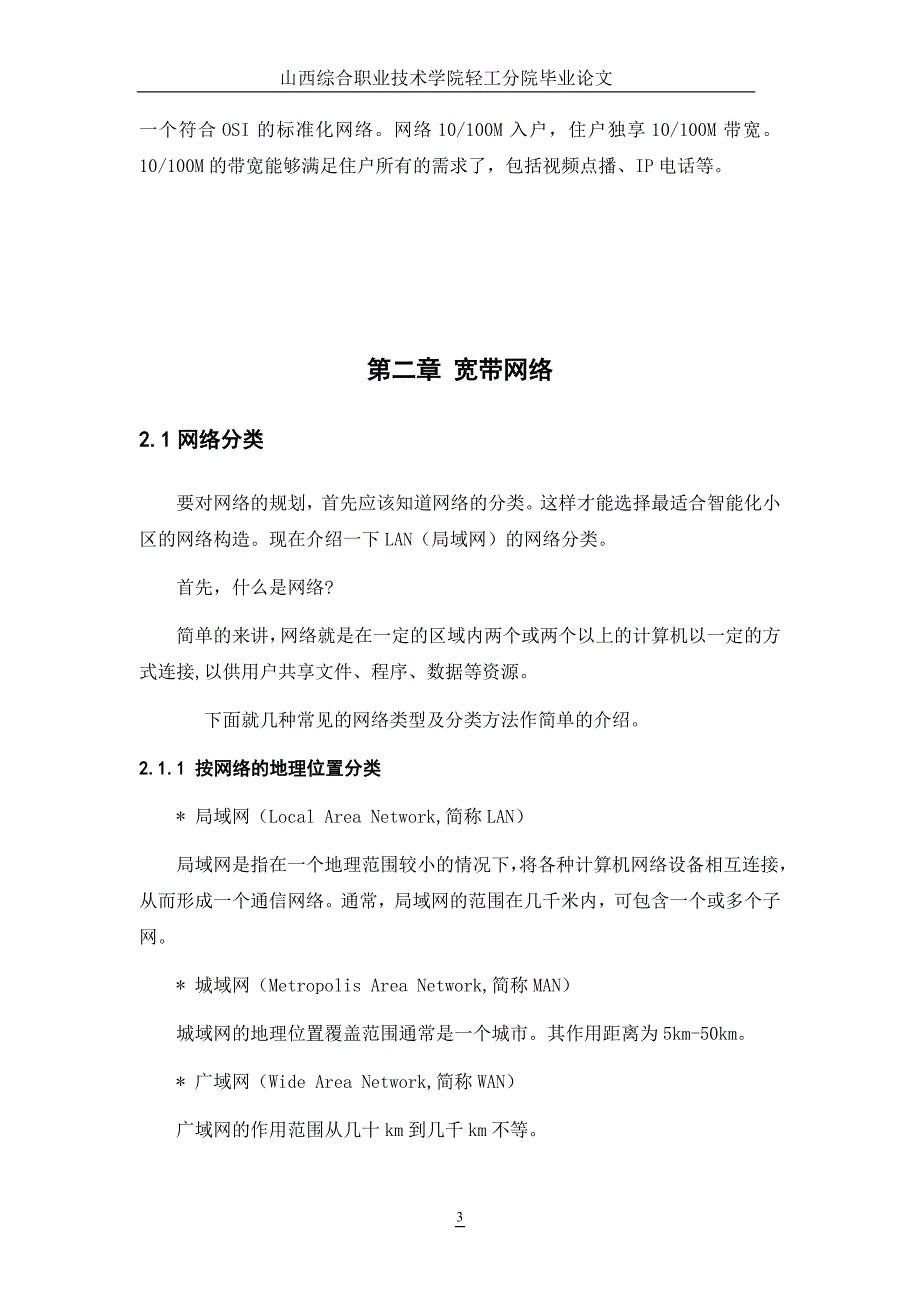 山西综合职业技术学院轻工分院毕业论文

一个符合 OSI 的标准化网络。网络 10/100M 入户，住户独享 10/100M 带宽。10/100M 的带宽能够满足住户所有的需求了，包括视频点播、IP 电话等。

第二章 宽带网络

2.1 网络分类

要对网络的规划，首先应该知道网络的分类。这样才能选择最适合智能化小区的网络构造。现在介绍一下 LAN（局域网）的网络分类。

首先，什么是网络?

简单的来讲，网络就是在一定的区域内两个或两个以上的计算机以一定的方式连接，以供用户共享文件、程序、数据等资源。

下面就几种常见的网络类型及分类方法作简单的介绍。

2.1.1 按网络的地理位置分类

＊ 局域网（Local Area Network,简称 LAN）

局域网是指在一个地理范围较小的情况下，将各种计算机网络设备相互连接，从而形成一个通信网络。通常，局域网的范围在几千米内，可包含一个或多个子网。

＊ 城域网（Metropolis Area Network,简称 MAN）

城域网的地理位置覆盖范围通常是一个城市。其作用距离为 5km-50km。

＊ 广域网（Wide Area Network,简称 WAN）

广域网的作用范围从几十 km 到几千 km 不等。

3